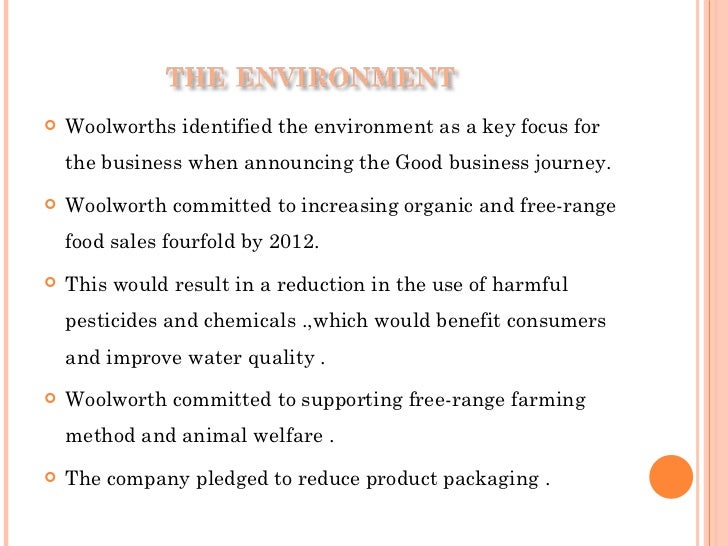 THE ENVIRONMENT

• Woolworths identified the environment as a key focus for the business when announcing the Good business journey.

• Woolworth committed to increasing organic and free-range food sales fourfold by 2012.

• This would result in a reduction in the use of harmful pesticides and chemicals .,which would benefit consumers and improve water quality .

• Woolworth committed to supporting free-range farming method and animal welfare .

• The company pledged to reduce product packaging .